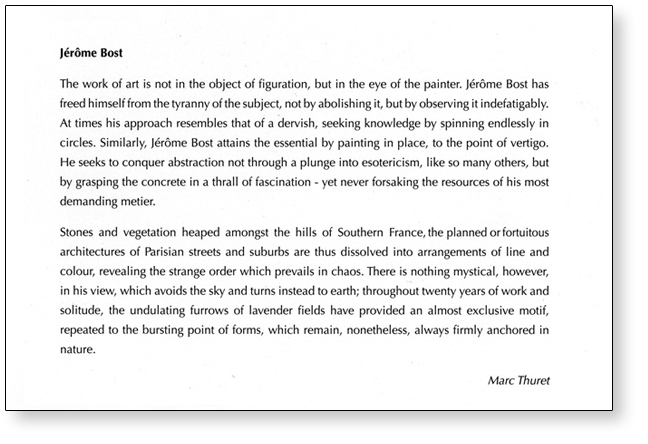 Jérôme Bost

The work of art is not in the object of figuration, but in the eye of the painter. Jérôme Bost has freed himself from the tyranny of the subject, not by abolishing it, but by observing it indefatigably. At times his approach resembles that of a dervish, seeking knowledge by spinning endlessly in circles. Similarly, Jérôme Bost attains the essential by painting in place, to the point of vertigo. He seeks to conquer abstraction not through a plunge into esotericism, like so many others, but by grasping the concrete in a thrall of fascination - yet never forsaking the resources of his most demanding metier.

Stones and vegetation heaped amongst the hills of Southern France, the planned or fortuitous architectures of Parisian streets and suburbs are thus dissolved into arrangements of line and colour, revealing the strange order which prevails in chaos. There is nothing mystical, however, in his view, which avoids the sky and turns instead to earth; throughout twenty years of work and solitude, the undulating furrows of lavender fields have provided an almost exclusive motif, repeated to the bursting point of forms, which remain, nonetheless, always firmly anchored in nature.

Marc Thuret